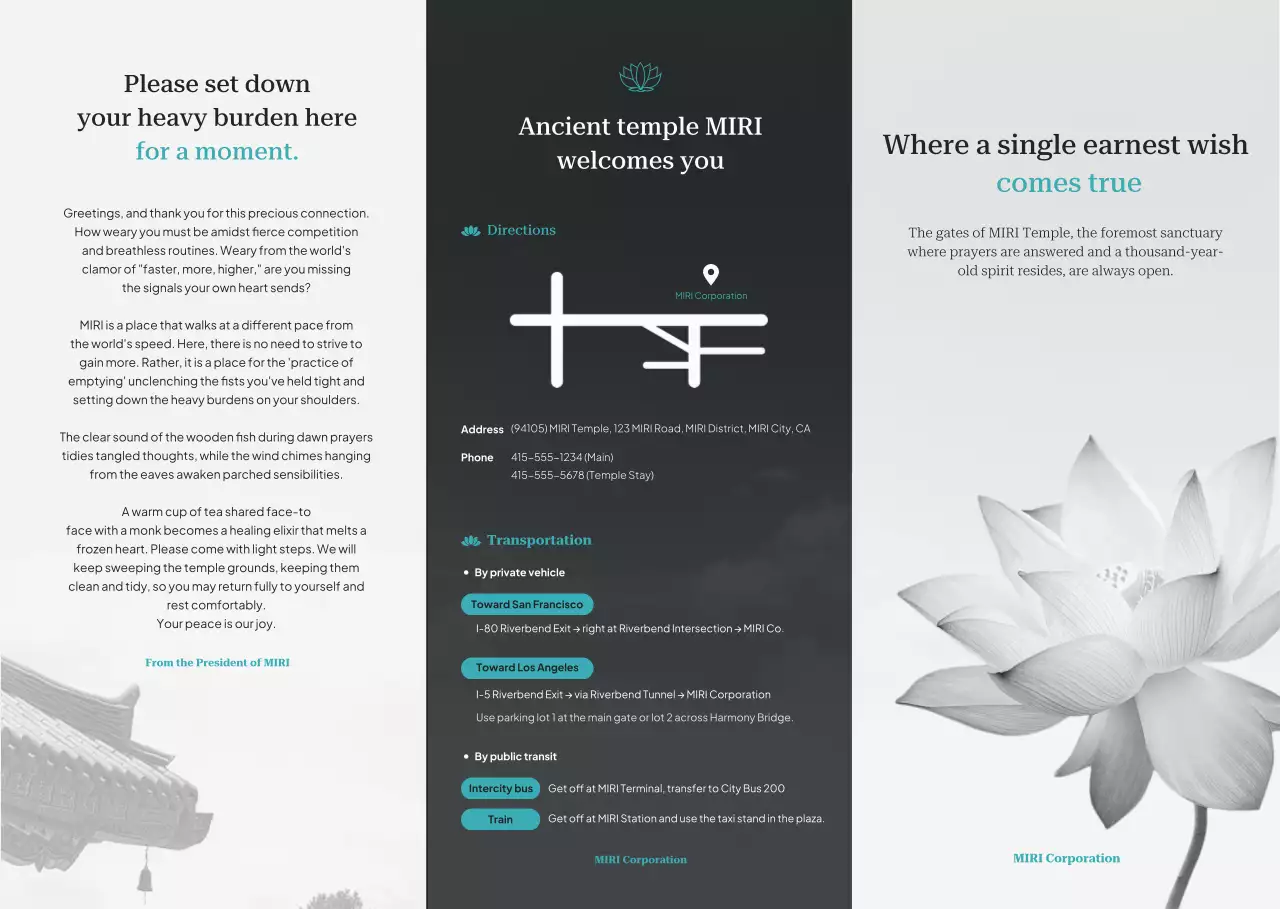 Please set down your heavy burden here for a moment.

Greetings, and thank you for this precious connection. How weary you must be amidst fierce competition and breathless routines. Weary from the world's clamor of "faster, more, higher," are you missing the signals your own heart sends?

MIRI is a place that walks at a different pace from the world's speed. Here, there is no need to strive to gain more. Rather, it is a place for the 'practice of emptying' unclenching the fists you've held tight and setting down the heavy burdens on your shoulders.

The clear sound of the wooden fish during dawn prayers tidies tangled thoughts, while the wind chimes hanging from the eaves awaken parched sensibilities.

A warm cup of tea shared face-to face with a monk becomes a healing elixir that melts a frozen heart. Please come with light steps. We will keep sweeping the temple grounds, keeping them clean and tidy, so you may return fully to yourself and rest comfortably.
Your peace is our joy.

From the President of MIRI

Ancient temple MIRI welcomes you

Directions

MIRI Corporation

Address (94105) MIRI Temple, 123 MIRI Road, MIRI District, MIRI City, CA

Phone 415-555-1234 (Main)
415-555-5678 (Temple Stay)

Transportation

• By private vehicle

Toward San Francisco
I-80 Riverbend Exit → right at Riverbend Intersection → MIRI Co.

Toward Los Angeles
I-5 Riverbend Exit → via Riverbend Tunnel → MIRI Corporation
Use parking lot 1 at the main gate or lot 2 across Harmony Bridge.

• By public transit

Intercity bus Get off at MIRI Terminal, transfer to City Bus 200

Train Get off at MIRI Station and use the taxi stand in the plaza.

MIRI Corporation

Where a single earnest wish comes true

The gates of MIRI Temple, the foremost sanctuary where prayers are answered and a thousand-year-old spirit resides, are always open.

MIRI Corporation